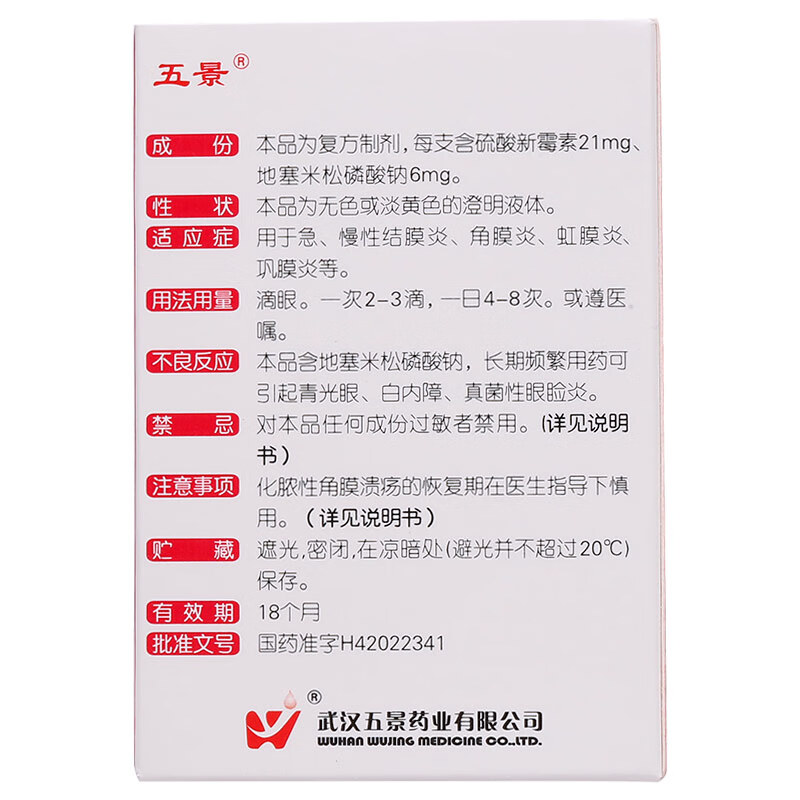 五景®

成　份　本品为复方制剂，每支含硫酸新霉素21mg、地塞米松磷酸钠6mg。

性　状　本品为无色或淡黄色的澄明液体。

适应症　用于急、慢性结膜炎、角膜炎、虹膜炎、巩膜炎等。

用法用量　滴眼。一次2-3滴，一日4-8次。或遵医嘱。

不良反应　本品含地塞米松磷酸钠，长期频繁用药可引起青光眼、白内障、真菌性眼睑炎。

禁　忌　对本品任何成份过敏者禁用。（详见说明书）

注意事项　化脓性角膜溃疡的恢复期在医生指导下慎用。（详见说明书）

贮　藏　遮光，密闭，在凉暗处（避光并不超过20℃）保存。

有效期　18个月

批准文号　国药准字H42022341

®
武汉五景药业有限公司
WUHAN WUJING MEDICINE CO.,LTD.